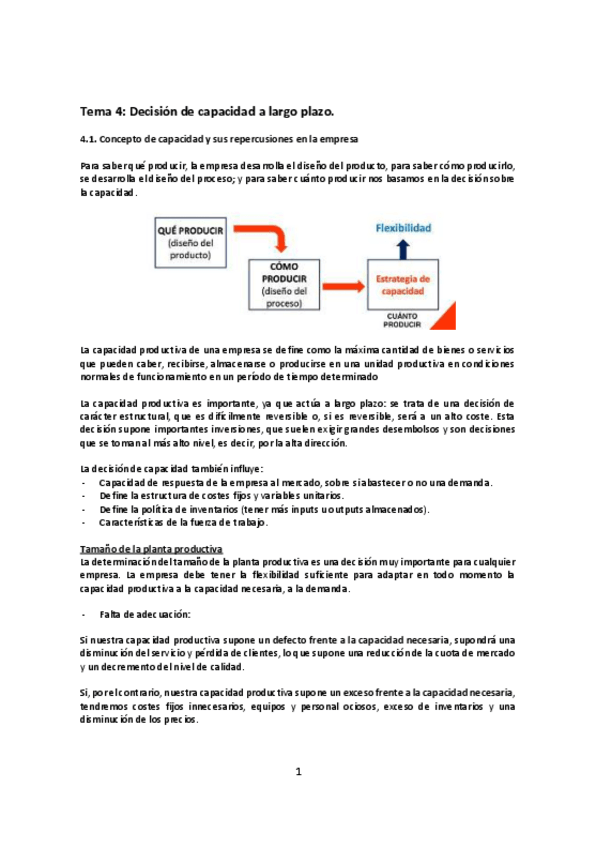 Tema 4: Decisión de capacidad a largo plazo.

4.1. Concepto de capacidad y sus repercusiones en la empresa

Para saber qué producir, la empresa desarrolla el diseño del producto, para saber cómo producirlo, se desarrolla el diseño del proceso; y para saber cuánto producir nos basamos en la decisión sobre la capacidad.

QUÉ PRODUCIR (diseño del producto)

CÓMO PRODUCIR (diseño del proceso)

Flexibilidad

Estrategia de capacidad

CUÁNTO PRODUCIR

La capacidad productiva de una empresa se define como la máxima cantidad de bienes o servicios que pueden caber, recibirse, almacenarse o producirse en una unidad productiva en condiciones normales de funcionamiento en un período de tiempo determinado

La capacidad productiva es importante, ya que actúa a largo plazo: se trata de una decisión de carácter estructural, que es difícilmente reversible o, si es reversible, será a un alto coste. Esta decisión supone importantes inversiones, que suelen exigir grandes desembolsos y son decisiones que se toman al más alto nivel, es decir, por la alta dirección.

La decisión de capacidad también influye:
- Capacidad de respuesta de la empresa al mercado, sobre si abastecer o no una demanda.
- Define la estructura de costes fijos y variables unitarios.
- Define la política de inventarios (tener más inputs u outputs almacenados).
- Características de la fuerza de trabajo.

Tamaño de la planta productiva
La determinación del tamaño de la planta productiva es una decisión muy importante para cualquier empresa. La empresa debe tener la flexibilidad suficiente para adaptar en todo momento la capacidad productiva a la capacidad necesaria, a la demanda.

- Falta de adecuación:

Si nuestra capacidad productiva supone un defecto frente a la capacidad necesaria, supondrá una disminución del servicio y pérdida de clientes, lo que supone una reducción de la cuota de mercado y un decremento del nivel de calidad.

Si, por el contrario, nuestra capacidad productiva supone un exceso frente a la capacidad necesaria, tendremos costes fijos innecesarios, equipos y personal ociosos, exceso de inventarios y una disminución de los precios.

1